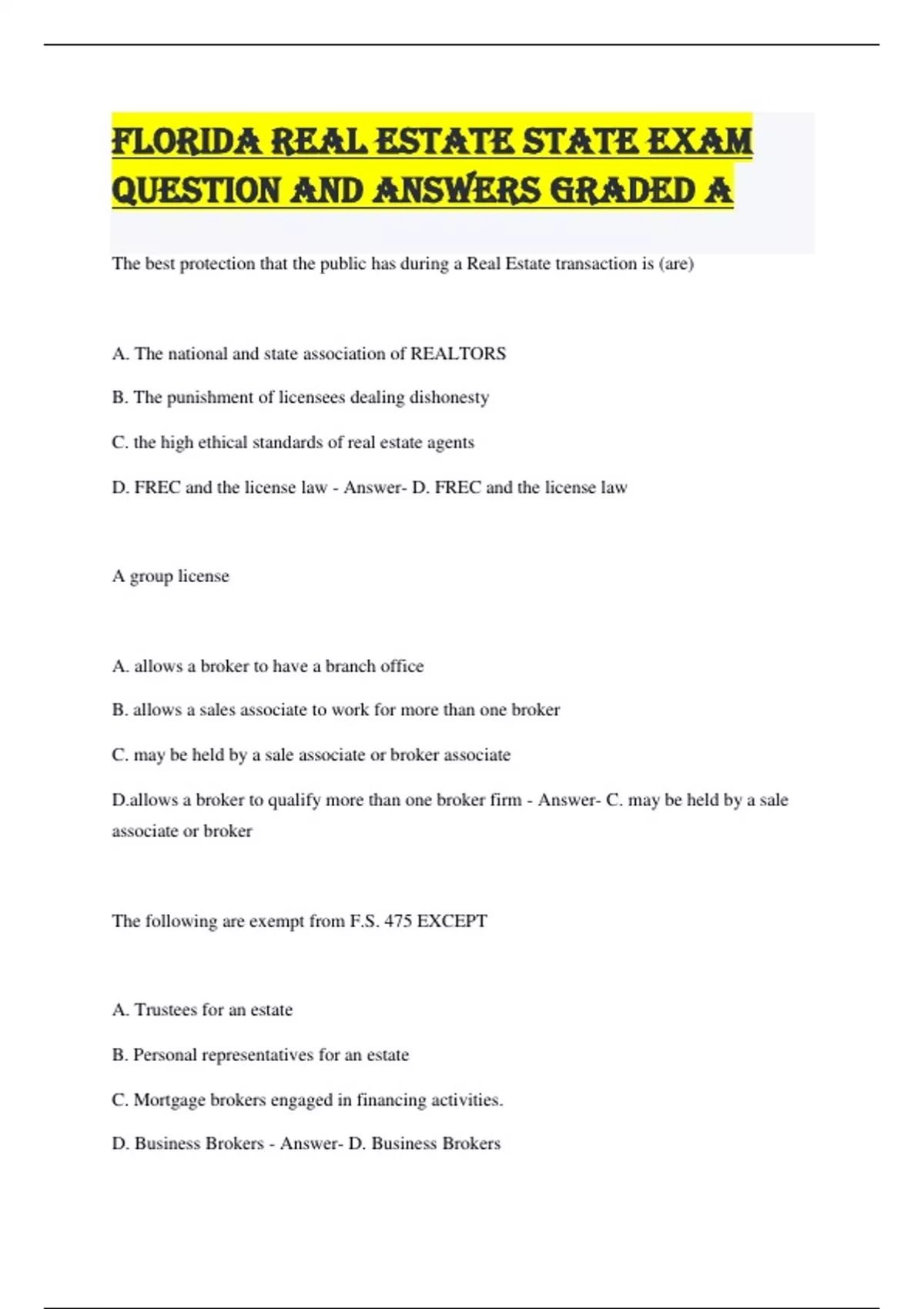 FLORIDA REAL ESTATE STATE EXAM QUESTION AND ANSWERS GRADED A

The best protection that the public has during a Real Estate transaction is (are)

A. The national and state association of REALTORS

B. The punishment of licensees dealing dishonesty

C. the high ethical standards of real estate agents

D. FREC and the license law - Answer- D. FREC and the license law

A group license

A. allows a broker to have a branch office

B. allows a sales associate to work for more than one broker

C. may be held by a sale associate or broker associate

D.allows a broker to qualify more than one broker firm - Answer- C. may be held by a sale associate or broker

The following are exempt from F.S. 475 EXCEPT

A. Trustees for an estate

B. Personal representatives for an estate

C. Mortgage brokers engaged in financing activities.

D. Business Brokers - Answer- D. Business Brokers